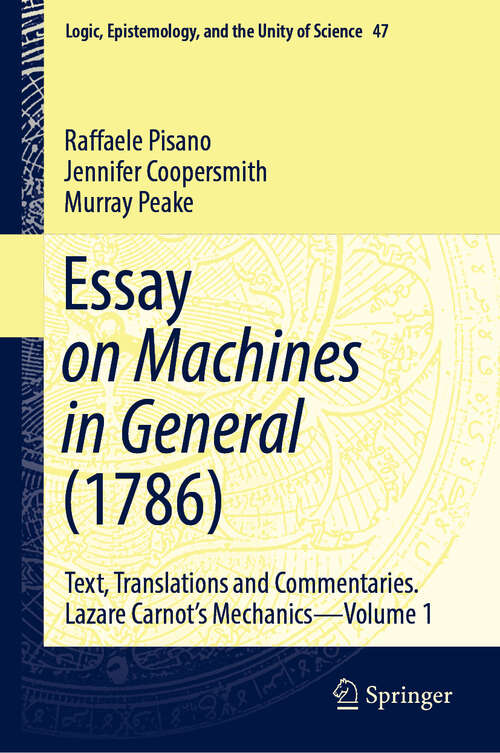 Logic, Epistemology, and the Unity of Science 47

Raffaele Pisano
Jennifer Coopersmith
Murray Peake

Essay
on Machines
in General
(1786)

Text, Translations and Commentaries.
Lazare Carnot's Mechanics—Volume 1

Springer